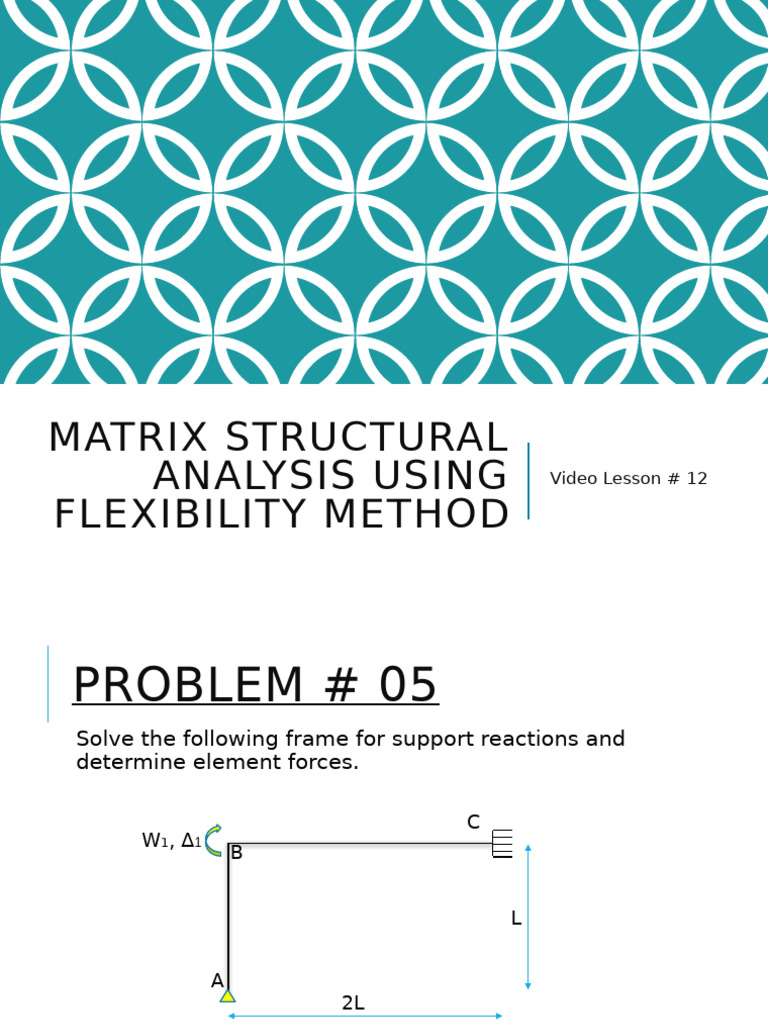 MATRIX STRUCTURAL ANALYSIS USING FLEXIBILITY METHOD

Video Lesson # 12

PROBLEM # 05

Solve the following frame for support reactions and determine element forces.

$W_1$, $\Delta_1$

B

C

L

A

2L